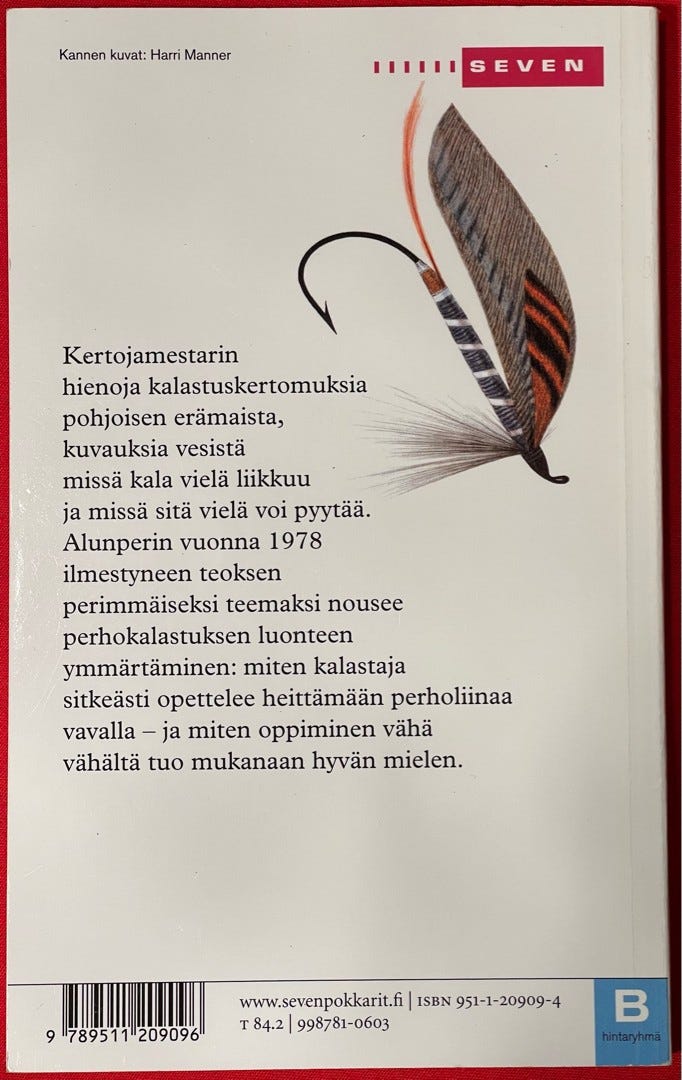 Kannen kuvat: Harri Manner

SEVEN

Kertojamestarin hienoja kalastuskertomuksia pohjoisen erämaista, kuvauksia vesistä missä kala vielä liikkuu ja missä sitä vielä voi pyytää. Alunperin vuonna 1978 ilmestyneen teoksen perimmäiseksi teemaksi nousee perhokalastuksen luonteen ymmärtäminen: miten kalastaja sitkeästi opettelee heittämään perholiinaa vavalla – ja miten oppiminen vähä vähältä tuo mukanaan hyvän mielen.

9 789511 209096

www.sevenpokkarit.fi | ISBN 951-1-20909-4
T 84.2 | 998781-0603

B
hintaryhmä